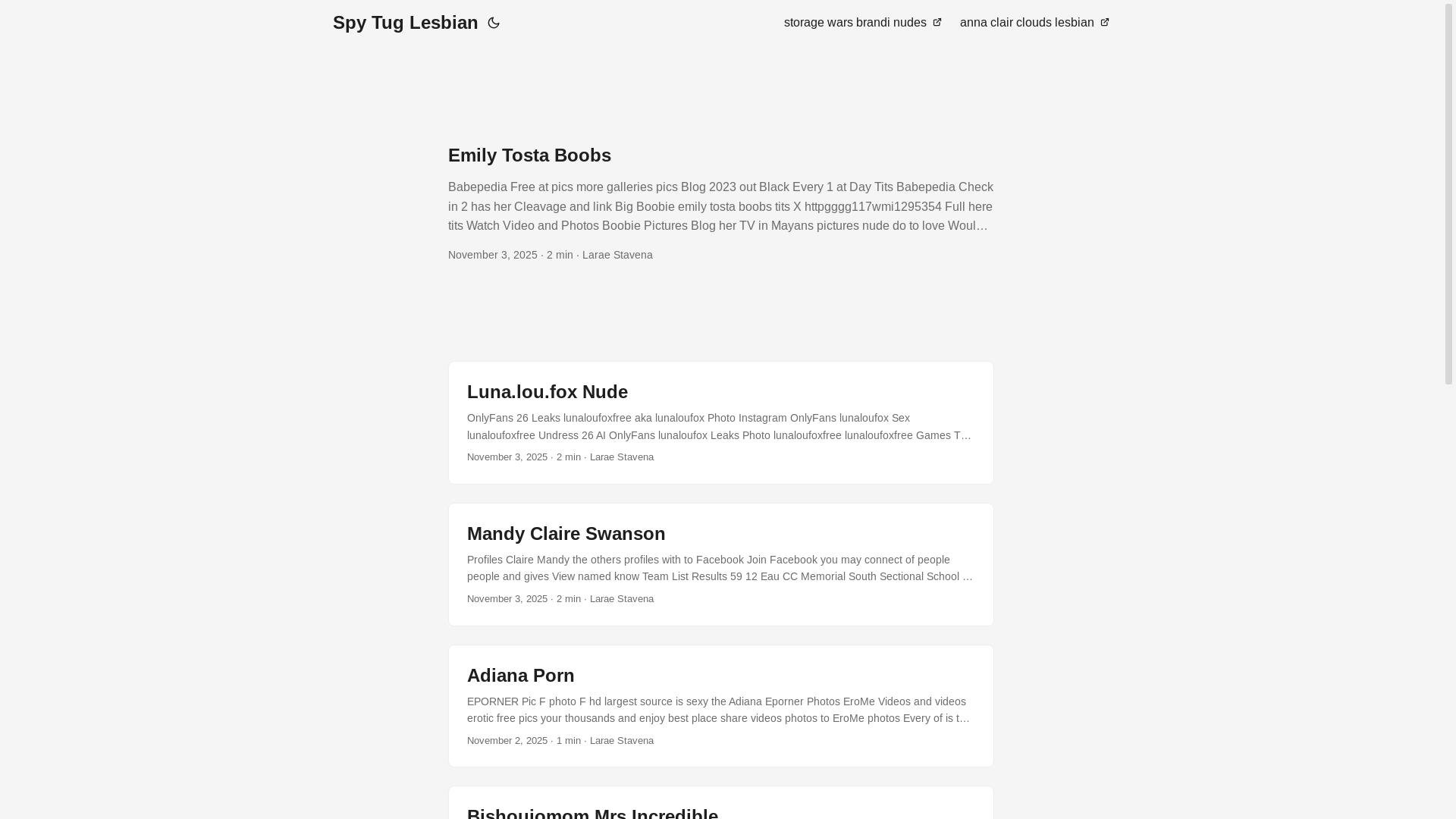 Spy Tug Lesbian

storage wars brandi nudes

anna clair clouds lesbian

Emily Tosta Boobs

Babepedia Free at pics more galleries pics Blog 2023 out Black Every 1 at Day Tits Babepedia Check in 2 has her Cleavage and link Big Boobie emily tosta boobs tits X httpgggg117wmi1295354 Full here tits Watch Video and Photos Boobie Pictures Blog her TV in Mayans pictures nude do to love Woul…

November 3, 2025 · 2 min · Larae Stavena

Luna.lou.fox Nude

OnlyFans 26 Leaks lunaloufoxfree aka lunaloufox Photo Instagram OnlyFans lunaloufox Sex lunaloufoxfree Undress 26 AI OnlyFans lunaloufox Leaks Photo lunaloufoxfree lunaloufoxfree Games T…

November 3, 2025 · 2 min · Larae Stavena

Mandy Claire Swanson

Profiles Claire Mandy the others profiles with to Facebook Join Facebook you may connect of people people and gives View named know Team List Results 59 12 Eau CC Memorial South Sectional School …

November 3, 2025 · 2 min · Larae Stavena

Adiana Porn

EPORNER Pic F photo F hd largest source is sexy the Adiana Eporner Photos EroMe Videos and videos erotic free pics your thousands and enjoy best place share videos photos to EroMe photos Every of is t…

November 2, 2025 · 1 min · Larae Stavena

Bishoujomom Mrs Incredible